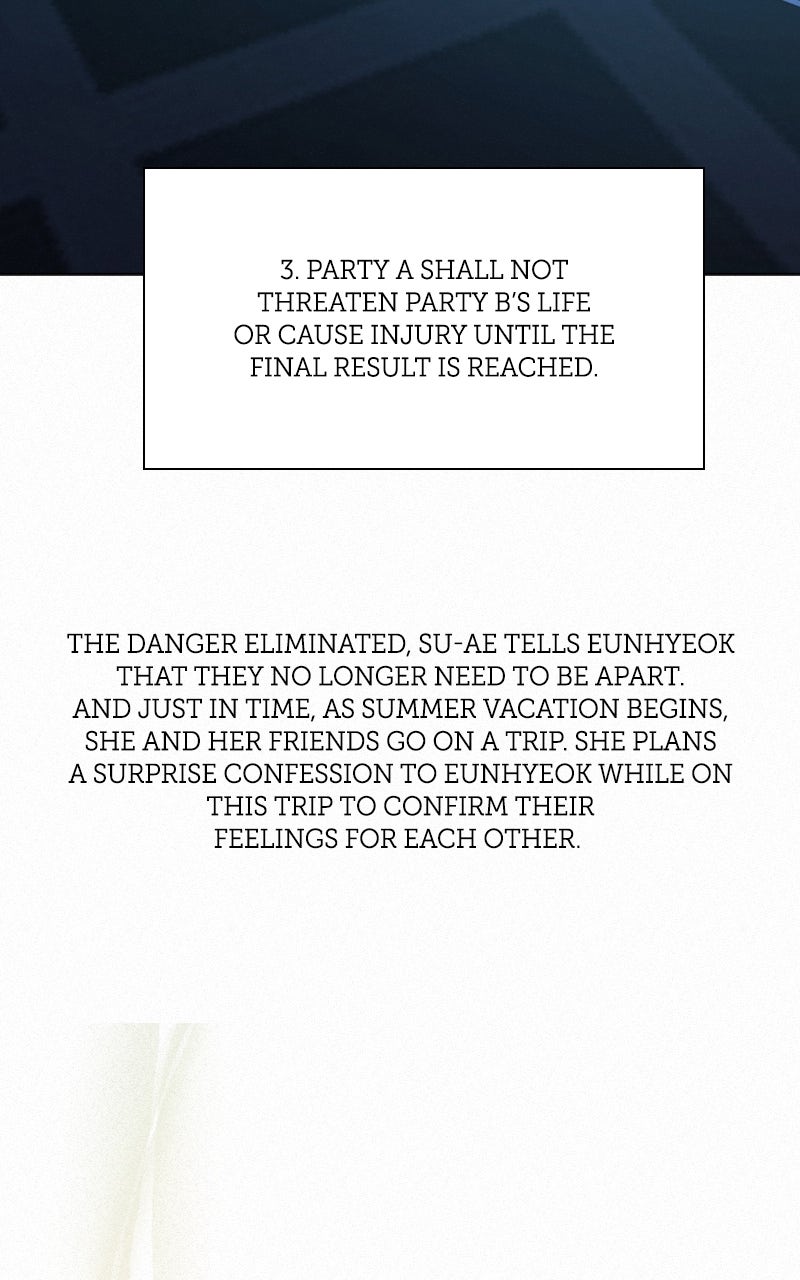 3. PARTY A SHALL NOT THREATEN PARTY B'S LIFE OR CAUSE INJURY UNTIL THE FINAL RESULT IS REACHED.

THE DANGER ELIMINATED, SU-AE TELLS EUNHYEOK THAT THEY NO LONGER NEED TO BE APART. AND JUST IN TIME, AS SUMMER VACATION BEGINS, SHE AND HER FRIENDS GO ON A TRIP. SHE PLANS A SURPRISE CONFESSION TO EUNHYEOK WHILE ON THIS TRIP TO CONFIRM THEIR FEELINGS FOR EACH OTHER.